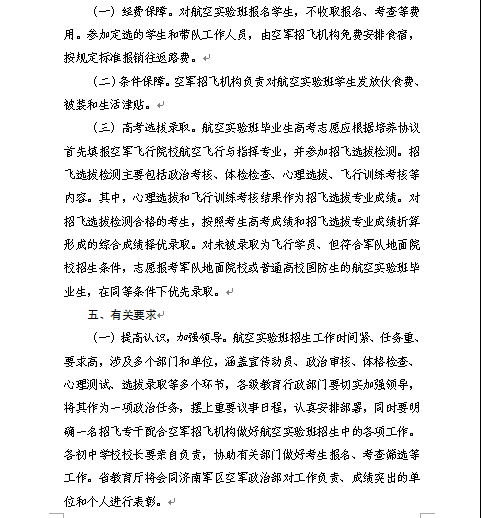 （一）经费保障。对航空实验班报名学生，不收取报名、考查等费用。参加定选的学生和带队工作人员，由空军招飞机构免费安排食宿，按规定标准报销往返路费。

（二）条件保障。空军招飞机构负责对航空实验班学生发放伙食费、被装和生活津贴。

（三）高考选拔录取。航空实验班毕业生高考志愿应根据培养协议首先填报空军飞行院校航空飞行与指挥专业，并参加招飞选拔检测。招飞选拔检测主要包括政治考核、体检检查、心理选拔、飞行训练考核等内容。其中，心理选拔和飞行训练考核结果作为招飞选拔专业成绩。对招飞选拔检测合格的考生，按照考生高考成绩和招飞选拔专业成绩折算形成的综合成绩择优录取。对未被录取为飞行学员、但符合军队地面院校招生条件，志愿报考军队地面院校或普通高校国防生的航空实验班毕业生，在同等条件下优先录取。

五、有关要求

（一）提高认识，加强领导。航空实验班招生工作时间紧、任务重、要求高，涉及多个部门和单位，涵盖宣传动员、政治审核、体格检查、心理测试、选拔录取等多个环节，各级教育行政部门要切实加强领导，将其作为一项政治任务，摆上重要议事日程，认真安排部署，同时要明确一名招飞专干配合空军招飞机构做好航空实验班招生中的各项工作。各初中学校校长要亲自负责，协助有关部门做好考生报名、考查筛选等工作。省教育厅将会同济南军区空军政治部对工作负责、成绩突出的单位和个人进行表彰。